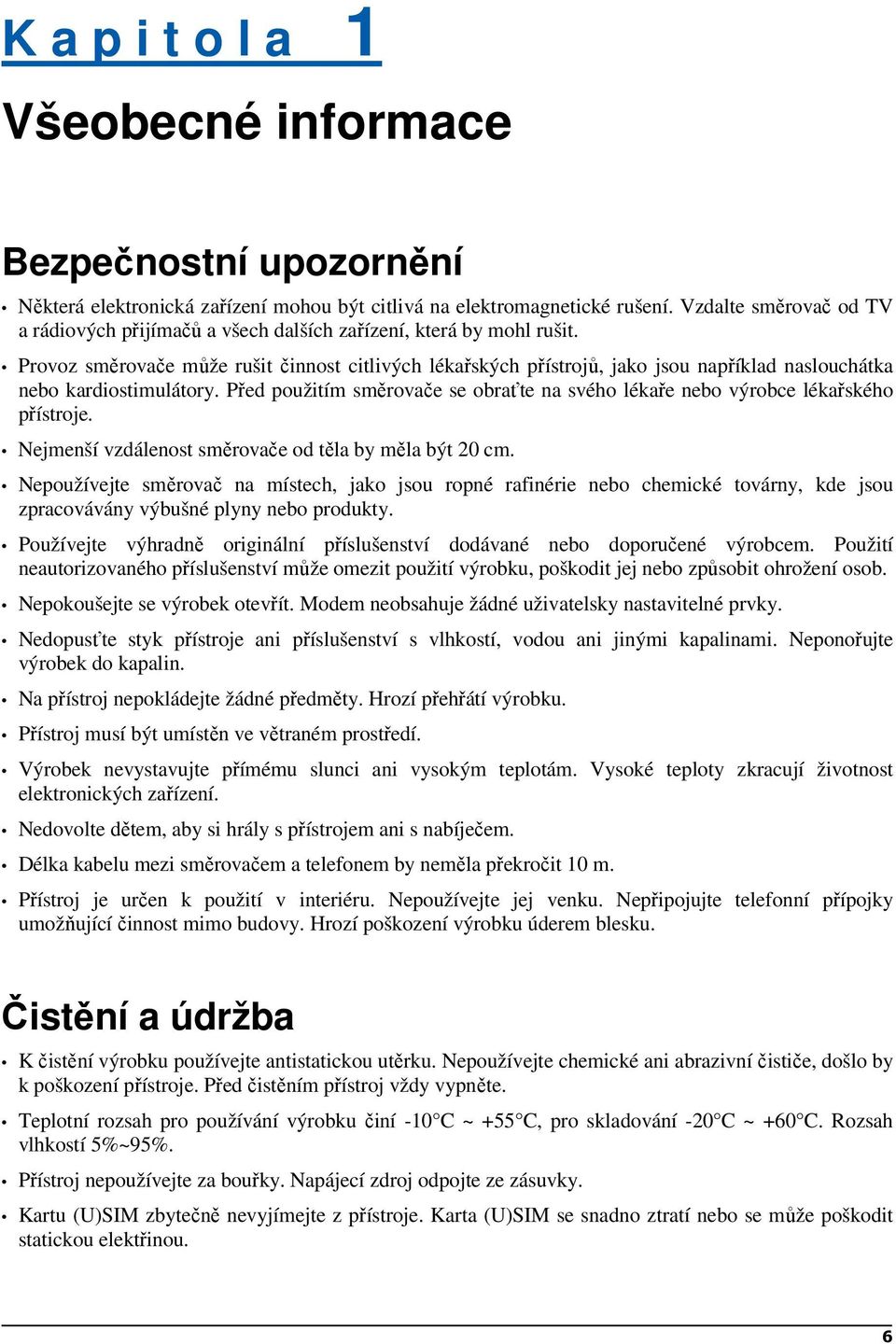 Kapitola 1

Všeobecné informace

Bezpečnostní upozornění

• Některá elektronická zařízení mohou být citlivá na elektromagnetické rušení. Vzdalte směrovač od TV a rádiových přijímačů a všech dalších zařízení, která by mohl rušit.

• Provoz směrovače může rušit činnost citlivých lékařských přístrojů, jako jsou například naslouchátka nebo kardiostimulátory. Před použitím směrovače se obraťte na svého lékaře nebo výrobce lékařského přístroje.

• Nejmenší vzdálenost směrovače od těla by měla být 20 cm.

• Nepoužívejte směrovač na místech, jako jsou ropné rafinérie nebo chemické továrny, kde jsou zpracovávány výbušné plyny nebo produkty.

• Používejte výhradně originální příslušenství dodávané nebo doporučené výrobcem. Použití neautorizovaného příslušenství může omezit použití výrobku, poškodit jej nebo způsobit ohrožení osob.

• Nepokoušejte se výrobek otevřít. Modem neobsahuje žádné uživatelsky nastavitelné prvky.

• Nedopusťte styk přístroje ani příslušenství s vlhkostí, vodou ani jinými kapalinami. Neponořujte výrobek do kapalin.

• Na přístroj nepokládejte žádné předměty. Hrozí přehřátí výrobku.

• Přístroj musí být umístěn ve větraném prostředí.

• Výrobek nevystavujte přímému slunci ani vysokým teplotám. Vysoké teploty zkracují životnost elektronických zařízení.

• Nedovolte dětem, aby si hrály s přístrojem ani s nabíječem.

• Délka kabelu mezi směrovačem a telefonem by neměla překročit 10 m.

• Přístroj je určen k použití v interiéru. Nepoužívejte jej venku. Nepřipojujte telefonní přípojky umožňující činnost mimo budovy. Hrozí poškození výrobku úderem blesku.

Čistění a údržba

• K čistění výrobku používejte antistatickou utěrku. Nepoužívejte chemické ani abrazivní čističe, došlo by k poškození přístroje. Před čistěním přístroj vždy vypněte.

• Teplotní rozsah pro používání výrobku činí -10°C ~ +55°C, pro skladování -20°C ~ +60°C. Rozsah vlhkostí 5%~95%.

• Přístroj nepoužívejte za bouřky. Napájecí zdroj odpojte ze zásuvky.

• Kartu (U)SIM zbytečně nevyjímejte z přístroje. Karta (U)SIM se snadno ztratí nebo se může poškodit statickou elektřinou.

6